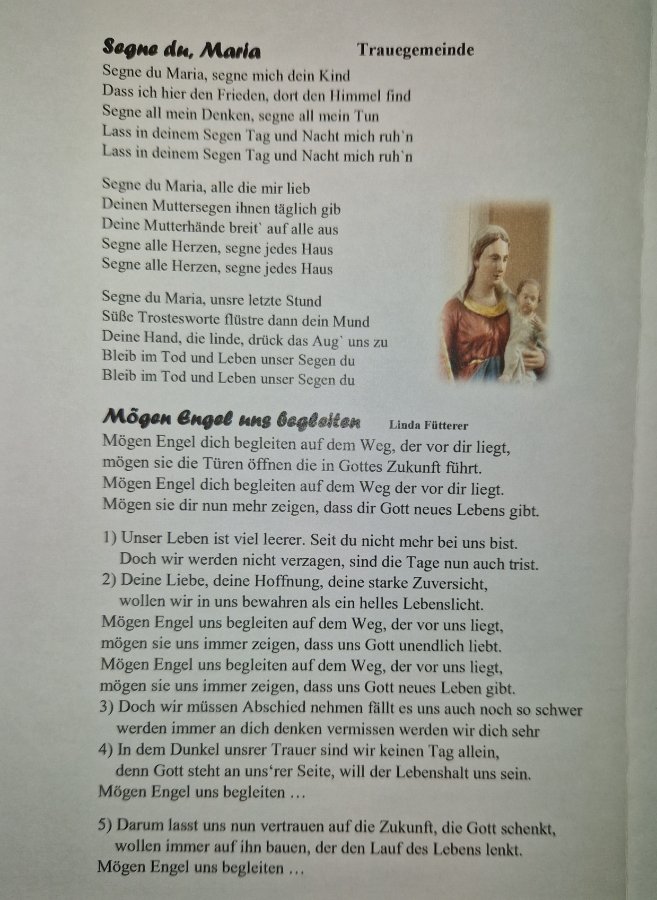 Segne du, Maria Trauegemeinde

Segne du Maria, segne mich dein Kind
Dass ich hier den Frieden, dort den Himmel find
Segne all mein Denken, segne all mein Tun
Lass in deinem Segen Tag und Nacht mich ruh`n
Lass in deinem Segen Tag und Nacht mich ruh`n

Segne du Maria, alle die mir lieb
Deinen Muttersegen ihnen täglich gib
Deine Mutterhände breit` auf alle aus
Segne alle Herzen, segne jedes Haus
Segne alle Herzen, segne jedes Haus

Segne du Maria, unsre letzte Stund
Süße Trostesworte flüstre dann dein Mund
Deine Hand, die linde, drück das Aug` uns zu
Bleib im Tod und Leben unser Segen du
Bleib im Tod und Leben unser Segen du

Mögen Engel uns begleiten Linda Fütterer

Mögen Engel dich begleiten auf dem Weg, der vor dir liegt, mögen sie die Türen öffnen die in Gottes Zukunft führt.
Mögen Engel dich begleiten auf dem Weg der vor dir liegt.
Mögen sie dir nun mehr zeigen, dass dir Gott neues Lebens gibt.

1) Unser Leben ist viel leerer. Seit du nicht mehr bei uns bist. Doch wir werden nicht verzagen, sind die Tage nun auch trist.
2) Deine Liebe, deine Hoffnung, deine starke Zuversicht, wollen wir in uns bewahren als ein helles Lebenslicht.
Mögen Engel uns begleiten auf dem Weg, der vor uns liegt, mögen sie uns immer zeigen, dass uns Gott unendlich liebt.
Mögen Engel uns begleiten auf dem Weg, der vor uns liegt, mögen sie uns immer zeigen, dass uns Gott neues Leben gibt.
3) Doch wir müssen Abschied nehmen fällt es uns auch noch so schwer werden immer an dich denken vermissen werden wir dich sehr
4) In dem Dunkel unsrer Trauer sind wir keinen Tag allein, denn Gott steht an uns'rer Seite, will der Lebenshalt uns sein.
Mögen Engel uns begleiten …

5) Darum lasst uns nun vertrauen auf die Zukunft, die Gott schenkt, wollen immer auf ihn bauen, der den Lauf des Lebens lenkt.
Mögen Engel uns begleiten …